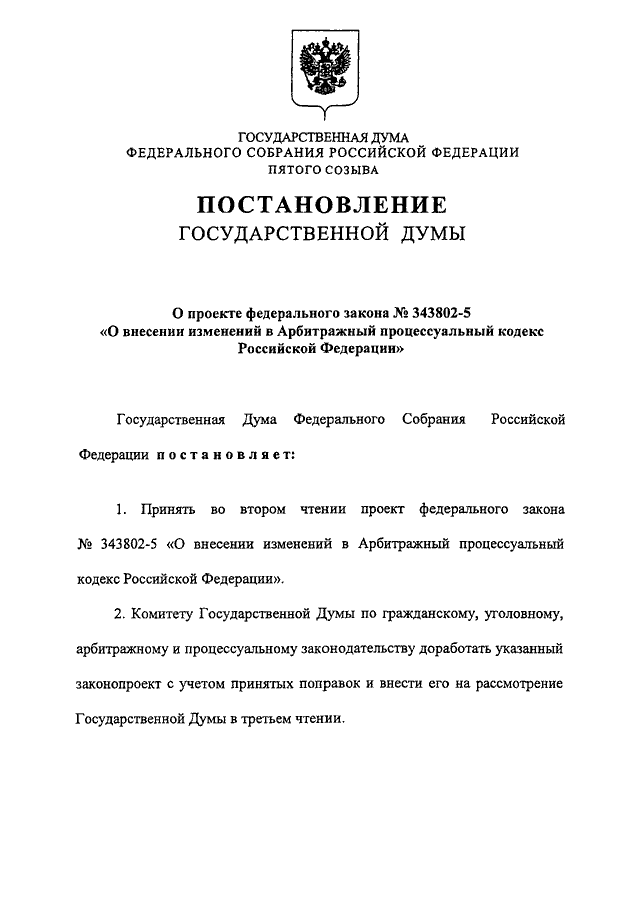 ГОСУДАРСТВЕННАЯ ДУМА
ФЕДЕРАЛЬНОГО СОБРАНИЯ РОССИЙСКОЙ ФЕДЕРАЦИИ
ПЯТОГО СОЗЫВА

ПОСТАНОВЛЕНИЕ
ГОСУДАРСТВЕННОЙ ДУМЫ

О проекте федерального закона № 343802-5
«О внесении изменений в Арбитражный процессуальный кодекс Российской Федерации»

Государственная Дума Федерального Собрания Российской Федерации постановляет:

1. Принять во втором чтении проект федерального закона № 343802-5 «О внесении изменений в Арбитражный процессуальный кодекс Российской Федерации».

2. Комитету Государственной Думы по гражданскому, уголовному, арбитражному и процессуальному законодательству доработать указанный законопроект с учетом принятых поправок и внести его на рассмотрение Государственной Думы в третьем чтении.